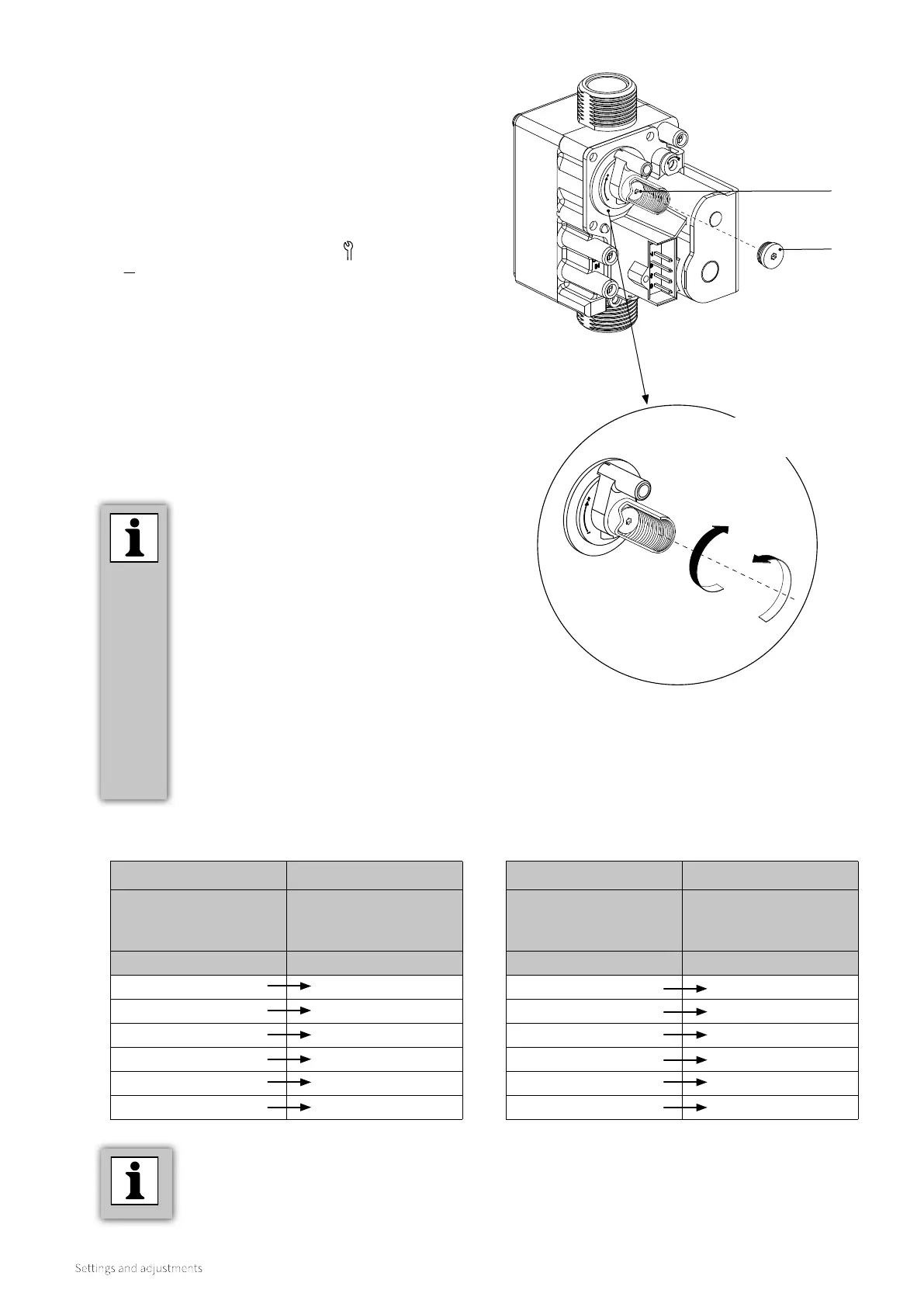 Settings and adjustments